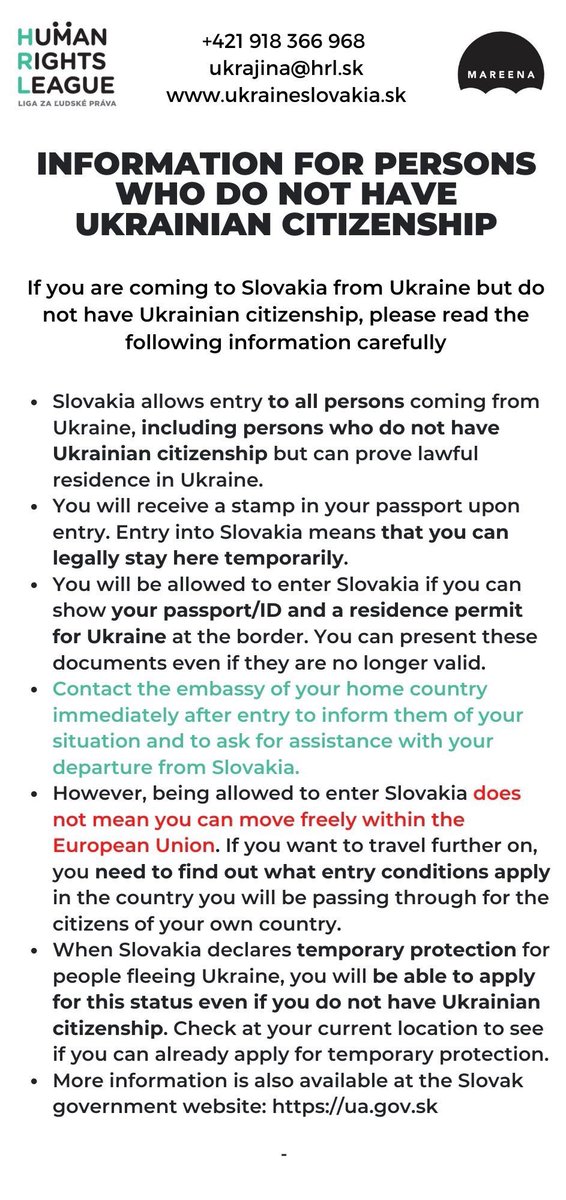 HUMAN RIGHTS LEAGUE
LIGA ZA ĽUDSKÉ PRÁVA

+421 918 366 968
ukrajina@hrl.sk
www.ukraineslovakia.sk

MAREENA

INFORMATION FOR PERSONS WHO DO NOT HAVE UKRAINIAN CITIZENSHIP

If you are coming to Slovakia from Ukraine but do not have Ukrainian citizenship, please read the following information carefully

- Slovakia allows entry to all persons coming from Ukraine, including persons who do not have Ukrainian citizenship but can prove lawful residence in Ukraine.
- You will receive a stamp in your passport upon entry. Entry into Slovakia means that you can legally stay here temporarily.
- You will be allowed to enter Slovakia if you can show your passport/ID and a residence permit for Ukraine at the border. You can present these documents even if they are no longer valid.
- Contact the embassy of your home country immediately after entry to inform them of your situation and to ask for assistance with your departure from Slovakia.
- However, being allowed to enter Slovakia does not mean you can move freely within the European Union. If you want to travel further on, you need to find out what entry conditions apply in the country you will be passing through for the citizens of your own country.
- When Slovakia declares temporary protection for people fleeing Ukraine, you will be able to apply for this status even if you do not have Ukrainian citizenship. Check at your current location to see if you can already apply for temporary protection.
- More information is also available at the Slovak government website: https://ua.gov.sk

-